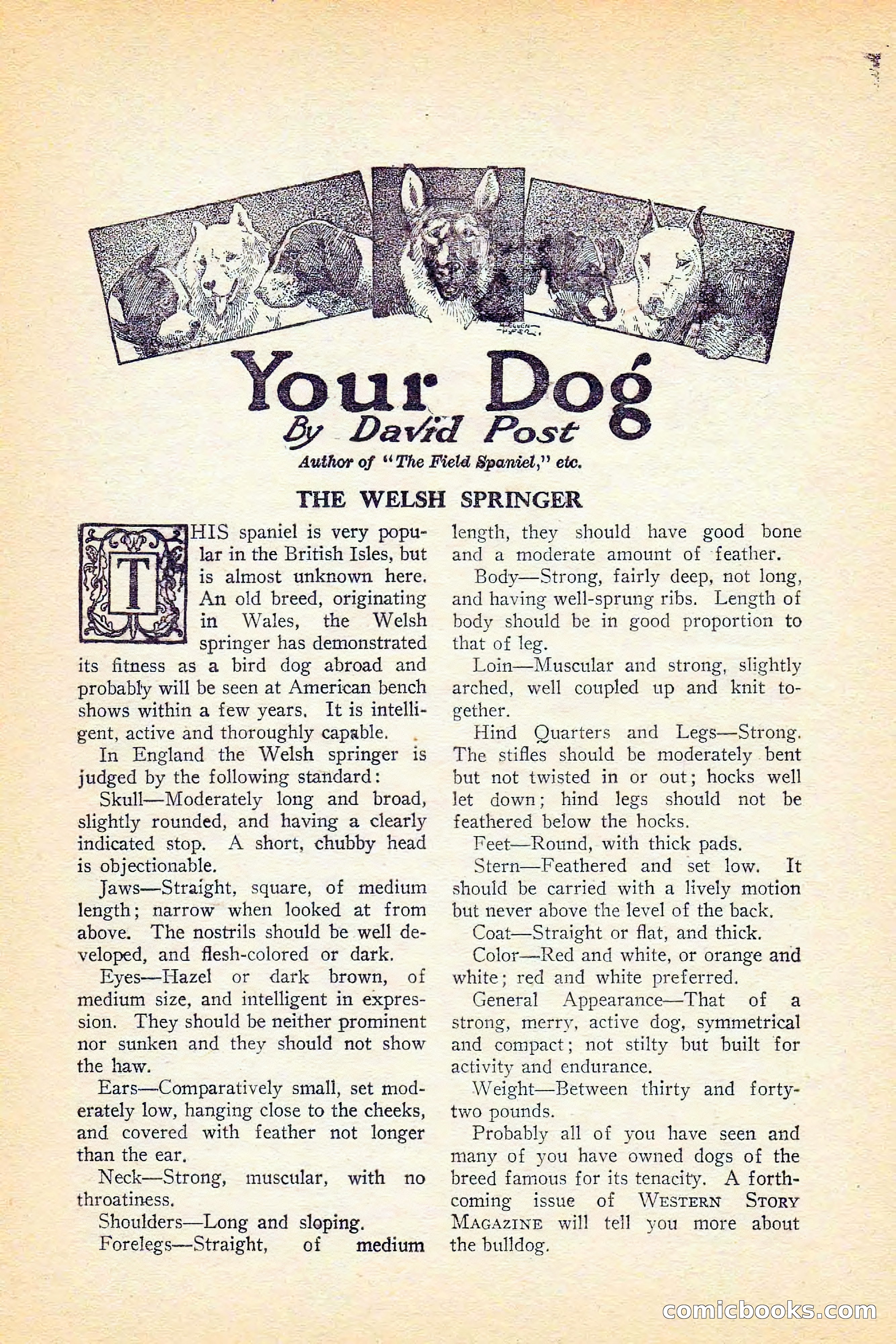 Your Dog
By David Post
Author of "The Field Spaniel," etc.

THE WELSH SPRINGER

THIS spaniel is very popular in the British Isles, but is almost unknown here. An old breed, originating in Wales, the Welsh springer has demonstrated its fitness as a bird dog abroad and probably will be seen at American bench shows within a few years. It is intelligent, active and thoroughly capable.

In England the Welsh springer is judged by the following standard:

Skull—Moderately long and broad, slightly rounded, and having a clearly indicated stop. A short, chubby head is objectionable.

Jaws—Straight, square, of medium length; narrow when looked at from above. The nostrils should be well developed, and flesh-colored or dark.

Eyes—Hazel or dark brown, of medium size, and intelligent in expression. They should be neither prominent nor sunken and they should not show the haw.

Ears—Comparatively small, set moderately low, hanging close to the cheeks, and covered with feather not longer than the ear.

Neck—Strong, muscular, with no throatiness.

Shoulders—Long and sloping.

Forelegs—Straight, of medium length, they should have good bone and a moderate amount of feather.

Body—Strong, fairly deep, not long, and having well-sprung ribs. Length of body should be in good proportion to that of leg.

Loin—Muscular and strong, slightly arched, well coupled up and knit together.

Hind Quarters and Legs—Strong. The stifles should be moderately bent but not twisted in or out; hocks well let down; hind legs should not be feathered below the hocks.

Feet—Round, with thick pads.

Stern—Feathered and set low. It should be carried with a lively motion but never above the level of the back.

Coat—Straight or flat, and thick.

Color—Red and white, or orange and white; red and white preferred.

General Appearance—That of a strong, merry, active dog, symmetrical and compact; not stilty but built for activity and endurance.

Weight—Between thirty and forty-two pounds.

Probably all of you have seen and many of you have owned dogs of the breed famous for its tenacity. A forthcoming issue of WESTERN STORY MAGAZINE will tell you more about the bulldog.

comicbooks.com